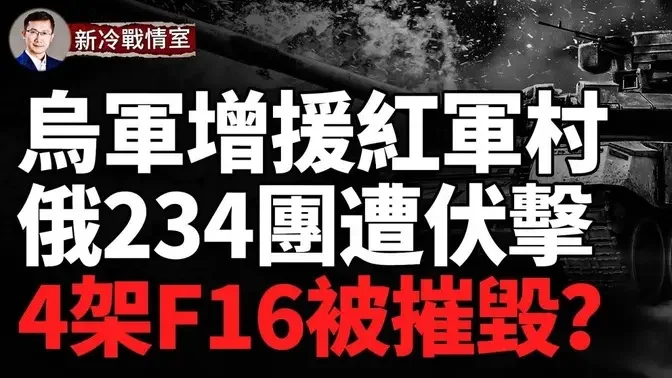 新冷戰情室

烏軍增援紅軍村
俄234團遭伏擊
4架F16被摧毀?